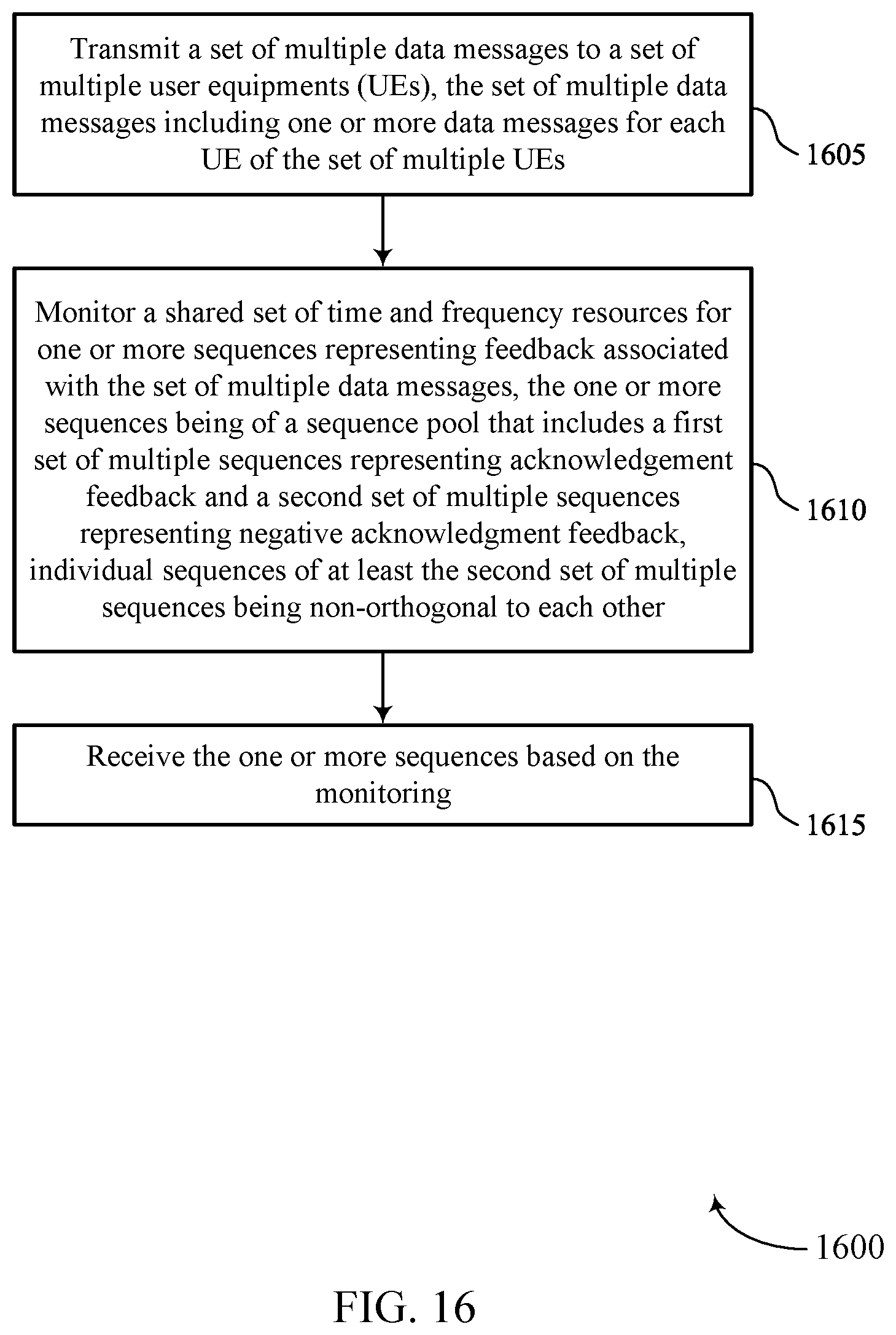 Transmit a set of multiple data messages to a set of multiple user equipments (UEs), the set of multiple data messages including one or more data messages for each UE of the set of multiple UEs

1605

Monitor a shared set of time and frequency resources for one or more sequences representing feedback associated with the set of multiple data messages, the one or more sequences being of a sequence pool that includes a first set of multiple sequences representing acknowledgement feedback and a second set of multiple sequences representing negative acknowledgment feedback, individual sequences of at least the second set of multiple sequences being non-orthogonal to each other

1610

Receive the one or more sequences based on the monitoring

1615

1600

FIG. 16